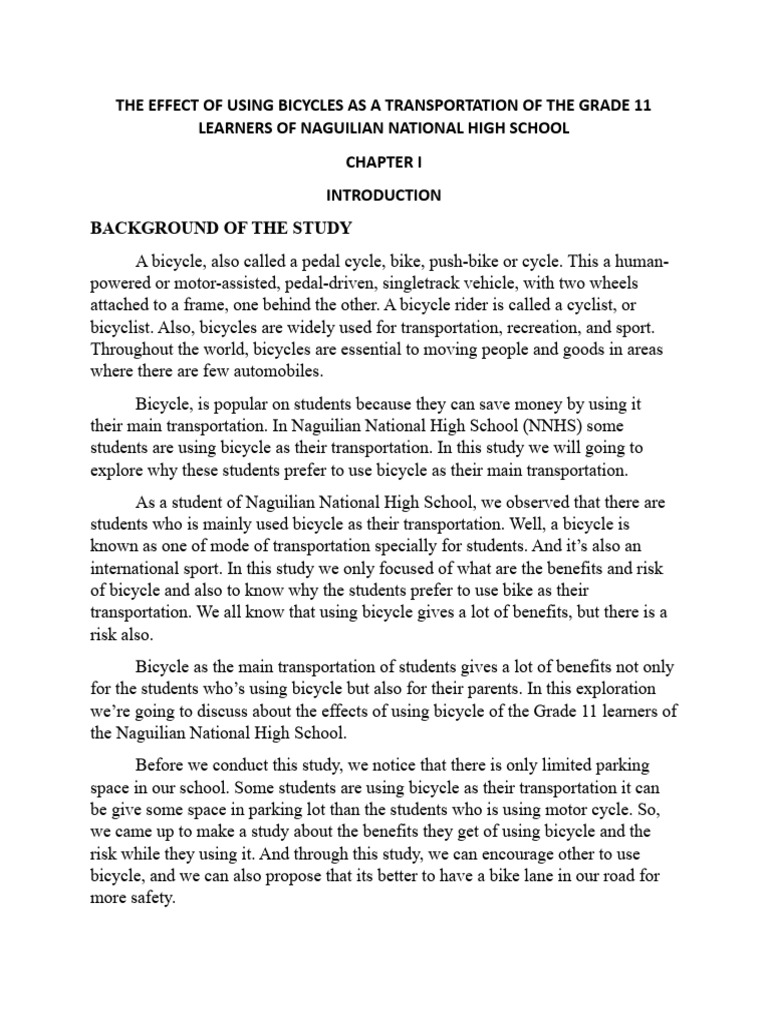 THE EFFECT OF USING BICYCLES AS A TRANSPORTATION OF THE GRADE 11 LEARNERS OF NAGUILIAN NATIONAL HIGH SCHOOL

CHAPTER I

INTRODUCTION

BACKGROUND OF THE STUDY

A bicycle, also called a pedal cycle, bike, push-bike or cycle. This a human-powered or motor-assisted, pedal-driven, singletrack vehicle, with two wheels attached to a frame, one behind the other. A bicycle rider is called a cyclist, or bicyclist. Also, bicycles are widely used for transportation, recreation, and sport. Throughout the world, bicycles are essential to moving people and goods in areas where there are few automobiles.

Bicycle, is popular on students because they can save money by using it their main transportation. In Naguilian National High School (NNHS) some students are using bicycle as their transportation. In this study we will going to explore why these students prefer to use bicycle as their main transportation.

As a student of Naguilian National High School, we observed that there are students who is mainly used bicycle as their transportation. Well, a bicycle is known as one of mode of transportation specially for students. And it's also an international sport. In this study we only focused of what are the benefits and risk of bicycle and also to know why the students prefer to use bike as their transportation. We all know that using bicycle gives a lot of benefits, but there is a risk also.

Bicycle as the main transportation of students gives a lot of benefits not only for the students who's using bicycle but also for their parents. In this exploration we're going to discuss about the effects of using bicycle of the Grade 11 learners of the Naguilian National High School.

Before we conduct this study, we notice that there is only limited parking space in our school. Some students are using bicycle as their transportation it can be give some space in parking lot than the students who is using motor cycle. So, we came up to make a study about the benefits they get of using bicycle and the risk while they using it. And through this study, we can encourage other to use bicycle, and we can also propose that its better to have a bike lane in our road for more safety.